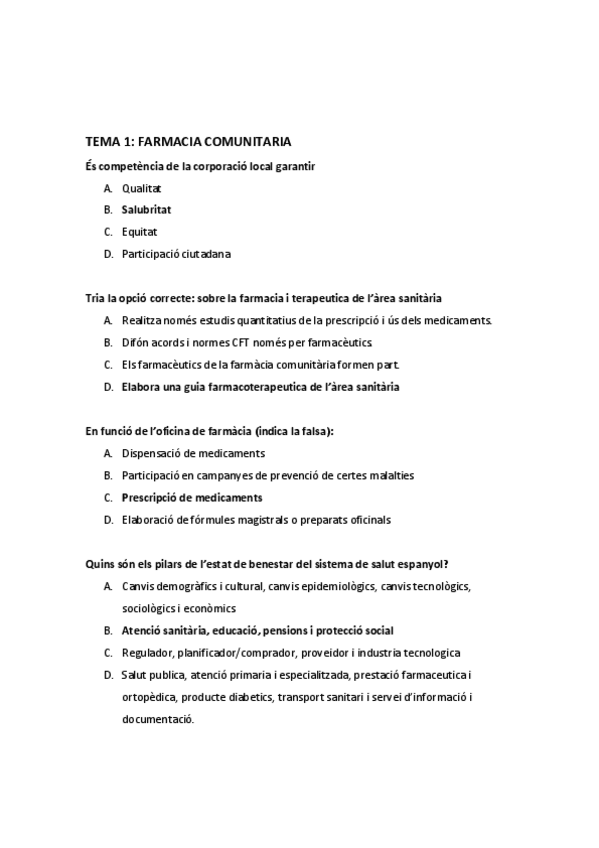 TEMA 1: FARMACIA COMUNITARIA

És competència de la corporació local garantir

A. Qualitat
B. Salubritat
C. Equitat
D. Participació ciutadana

Tria la opció correcte: sobre la farmacia i terapeutica de l'àrea sanitària

A. Realitza només estudis quantitatius de la prescripció i ús dels medicaments.
B. Difón acords i normes CFT només per farmacèutics
C. Els farmacèutics de la farmàcia comunitària formen part.
D. Elabora una guia farmacoterapeutica de l'àrea sanitària

En funció de l'oficina de farmàcia (indica la falsa):

A. Dispensació de medicaments
B. Participació en campanyes de prevenció de certes malalties
C. Prescripció de medicaments
D. Elaboració de fórmules magistrals o preparats oficinals

Quins són els pilars de l'estat de benestar del sistema de salut espanyol?

A. Canvis demogràfics i cultural, canvis epidemiològics, canvis tecnològics, sociològics i econòmics
B. Atenció sanitària, educació, pensions i protecció social
C. Regulador, planificador/comprador, proveidor i industria tecnologica
D. Salut publica, atenció primaria i especialitzada, prestació farmaceutica i ortopèdica, producte diabetics, transport sanitari i servei d'informació i documentació.